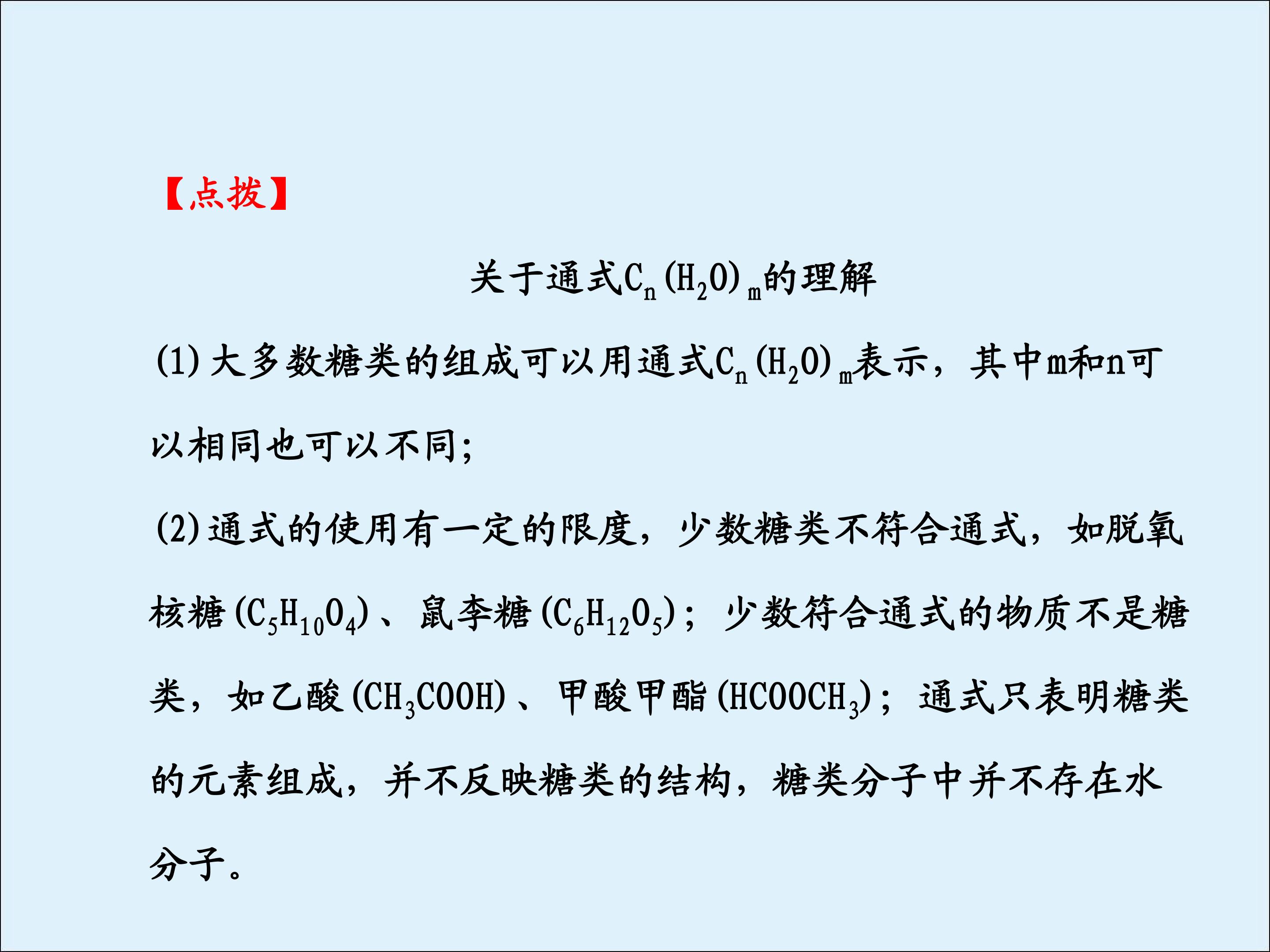 【点拨】

关于通式$C_n(H_2O)_m$的理解

(1)大多数糖类的组成可以用通式$C_n(H_2O)_m$表示，其中m和n可以相同也可以不同;

(2)通式的使用有一定的限度，少数糖类不符合通式，如脱氧核糖($C_5H_{10}O_4$)、鼠李糖($C_6H_{12}O_5$)；少数符合通式的物质不是糖类，如乙酸($CH_3COOH$)、甲酸甲酯($HCOOCH_3$)；通式只表明糖类的元素组成，并不反映糖类的结构，糖类分子中并不存在水分子。